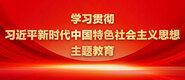 学习贯彻
习近平新时代中国特色社会主义思想
主题教育